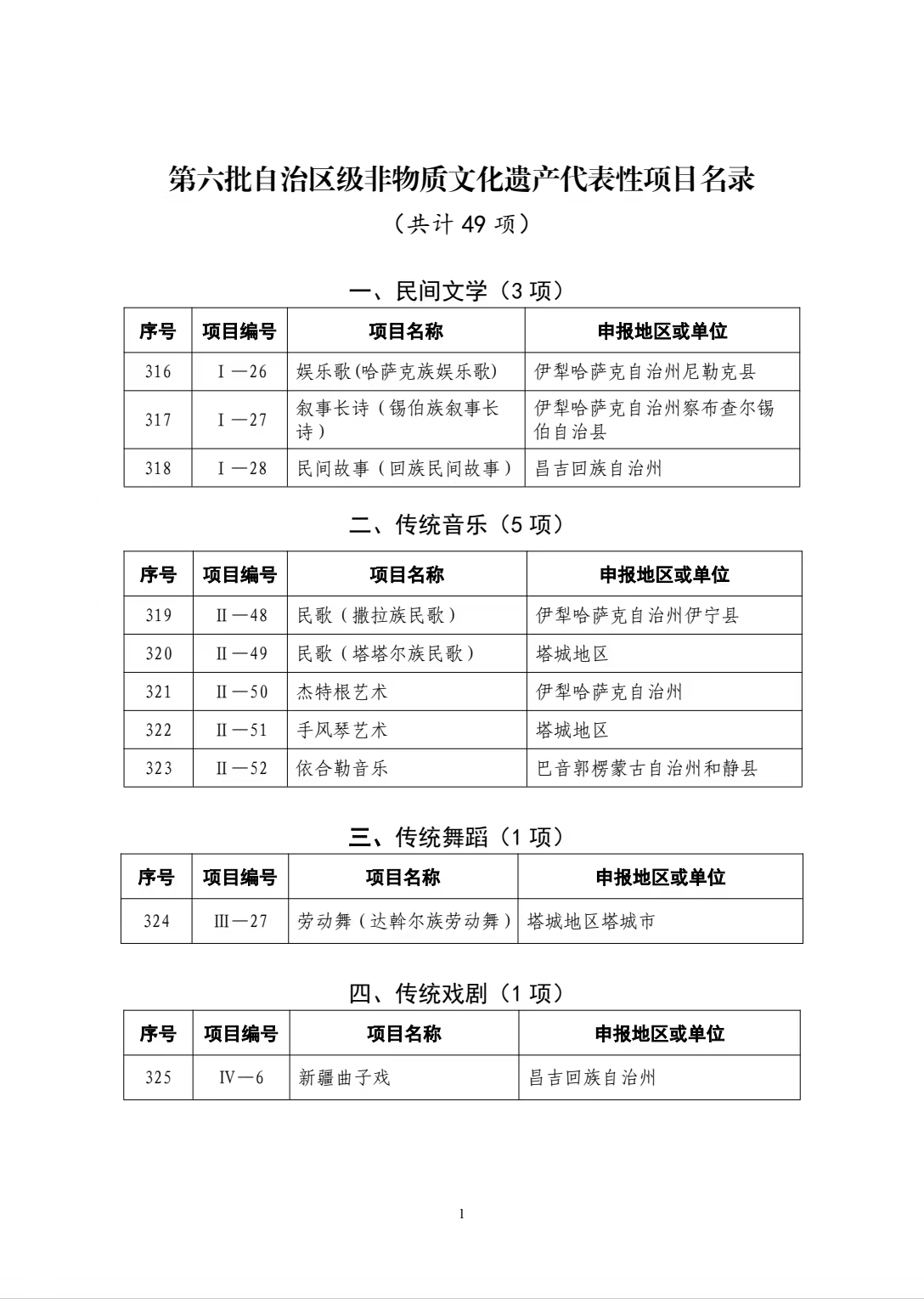 第六批自治区级非物质文化遗产代表性项目名录

（共计 49 项）

一、民间文学（3 项）

| 序号 | 项目编号 | 项目名称 | 申报地区或单位 |
|---|---|---|---|
| 316 | Ⅰ—26 | 娱乐歌(哈萨克族娱乐歌) | 伊犁哈萨克自治州尼勒克县 |
| 317 | Ⅰ—27 | 叙事长诗（锡伯族叙事长诗） | 伊犁哈萨克自治州察布查尔锡伯自治县 |
| 318 | Ⅰ—28 | 民间故事（回族民间故事） | 昌吉回族自治州 |

二、传统音乐（5 项）

| 序号 | 项目编号 | 项目名称 | 申报地区或单位 |
|---|---|---|---|
| 319 | Ⅱ—48 | 民歌（撒拉族民歌） | 伊犁哈萨克自治州伊宁县 |
| 320 | Ⅱ—49 | 民歌（塔塔尔族民歌） | 塔城地区 |
| 321 | Ⅱ—50 | 杰特根艺术 | 伊犁哈萨克自治州 |
| 322 | Ⅱ—51 | 手风琴艺术 | 塔城地区 |
| 323 | Ⅱ—52 | 依合勒音乐 | 巴音郭楞蒙古自治州和静县 |

三、传统舞蹈（1 项）

| 序号 | 项目编号 | 项目名称 | 申报地区或单位 |
|---|---|---|---|
| 324 | Ⅲ—27 | 劳动舞（达斡尔族劳动舞） | 塔城地区塔城市 |

四、传统戏剧（1 项）

| 序号 | 项目编号 | 项目名称 | 申报地区或单位 |
|---|---|---|---|
| 325 | Ⅳ—6 | 新疆曲子戏 | 昌吉回族自治州 |

1